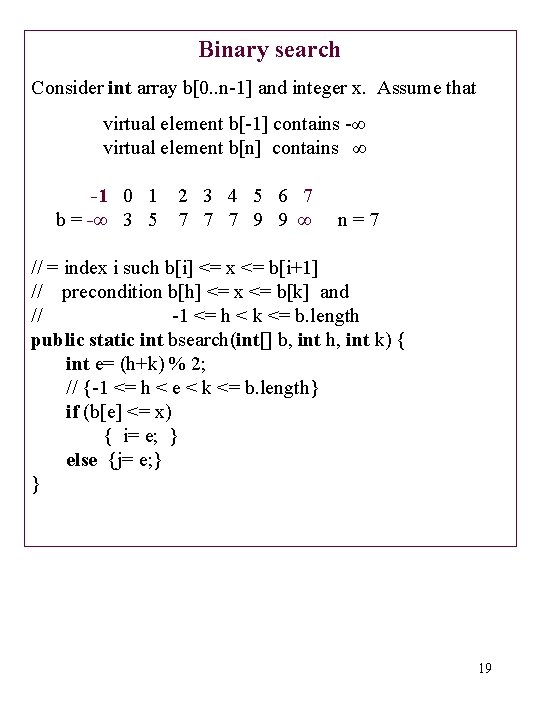 Binary search

Consider int array b[0..n-1] and integer x. Assume that

virtual element b[-1] contains -∞
virtual element b[n] contains ∞

-1 0 1 2 3 4 5 6 7
b = -∞ 3 5 7 7 7 9 9 ∞ n = 7

// = index i such b[i] <= x <= b[i+1]
// precondition b[h] <= x <= b[k] and
// -1 <= h < k <= b.length
public static int bsearch(int[] b, int h, int k) {
int e= (h+k) % 2;
// {-1 <= h < e < k <= b.length}
if (b[e] <= x)
{ i= e; }
else {j= e;}
}

19